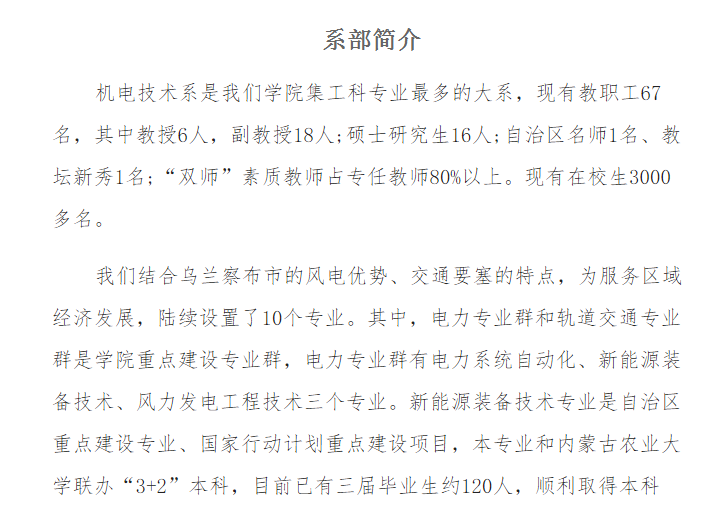 系部简介

机电技术系是我们学院集工科专业最多的大系，现有教职工67名，其中教授6人，副教授18人；硕士研究生16人；自治区名师1名、教坛新秀1名；“双师”素质教师占专任教师80%以上。现有在校生3000多名。

我们结合乌兰察布市的风电优势、交通要塞的特点，为服务区域经济发展，陆续设置了10个专业。其中，电力专业群和轨道交通专业群是学院重点建设专业群，电力专业群有电力系统自动化、新能源装备技术、风力发电工程技术三个专业。新能源装备技术专业是自治区重点建设专业、国家行动计划重点建设项目，本专业和内蒙古农业大学联办“3+2”本科，目前已有三届毕业生约120人，顺利取得本科